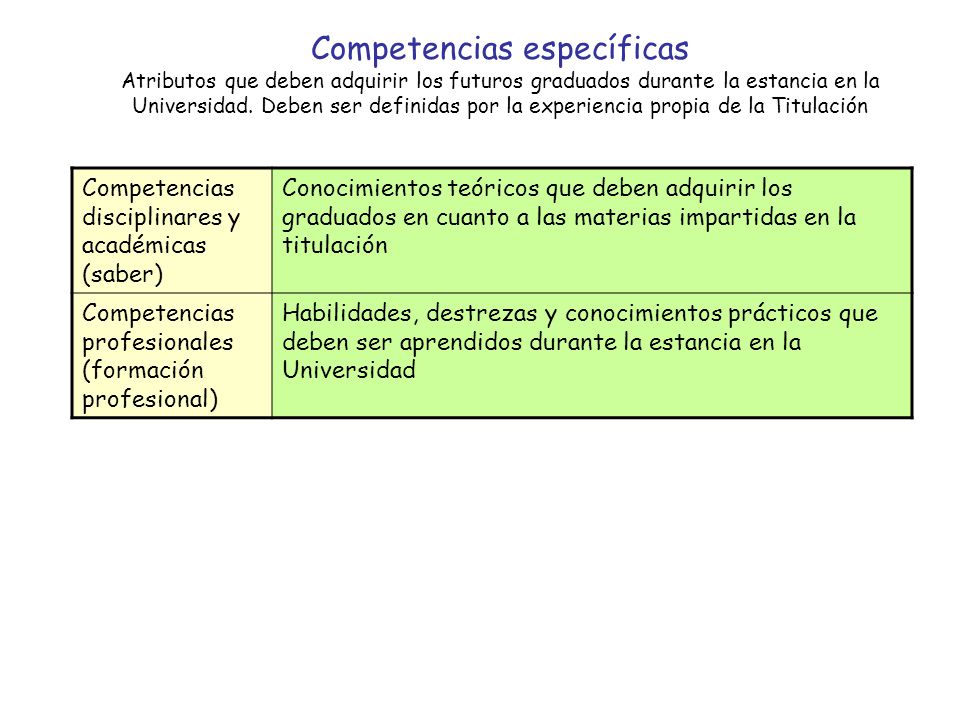 Competencias específicas

Atributos que deben adquirir los futuros graduados durante la estancia en la Universidad. Deben ser definidas por la experiencia propia de la Titulación

| Competencias disciplinares y académicas (saber) | Conocimientos teóricos que deben adquirir los graduados en cuanto a las materias impartidas en la titulación |
|---|---|
| Competencias profesionales (formación profesional) | Habilidades, destrezas y conocimientos prácticos que deben ser aprendidos durante la estancia en la Universidad |